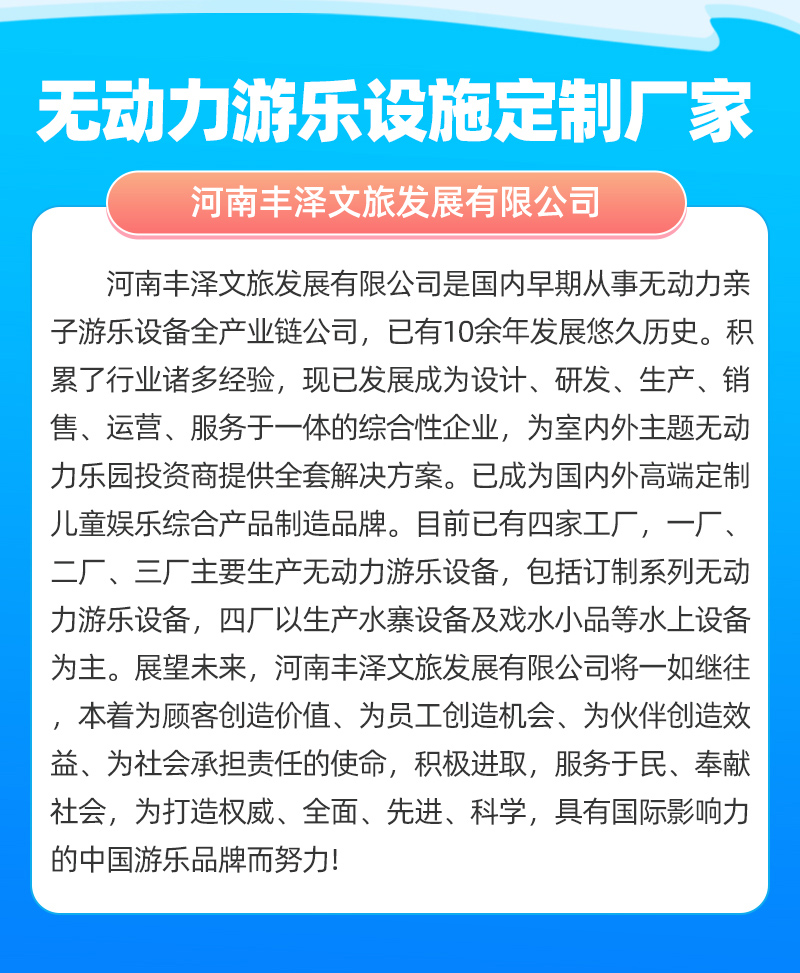 无动力游乐设施定制厂家

河南丰泽文旅发展有限公司

河南丰泽文旅发展有限公司是国内早期从事无动力亲子游乐设备全产业链公司，已有10余年发展悠久历史。积累了行业诸多经验，现已发展成为设计、研发、生产、销售、运营、服务于一体的综合性企业，为室内外主题无动力乐园投资商提供全套解决方案。已成为国内外高端定制儿童娱乐综合产品制造品牌。目前已有四家工厂，一厂、二厂、三厂主要生产无动力游乐设备，包括订制系列无动力游乐设备，四厂以生产水寨设备及戏水小品等水上设备为主。展望未来，河南丰泽文旅发展有限公司将一如继往，本着为顾客创造价值、为员工创造机会、为伙伴创造效益、为社会承担责任的使命，积极进取，服务于民、奉献社会，为打造权威、全面、先进、科学，具有国际影响力的中国游乐品牌而努力！